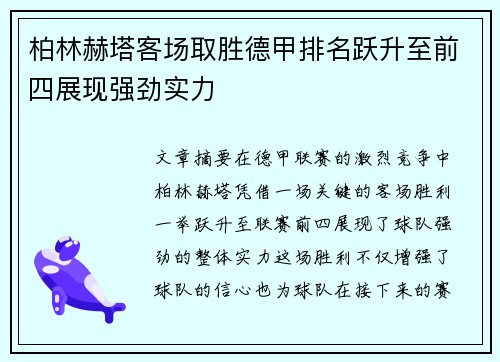 柏林赫塔客场取胜德甲排名跃升至前四展现强劲实力

文章摘要在德甲联赛的激烈竞争中柏林赫塔凭借一场关键的客场胜利一举跃升至联赛前四展现了球队强劲的整体实力这场胜利不仅增强了球队的信心也为球队在接下来的赛